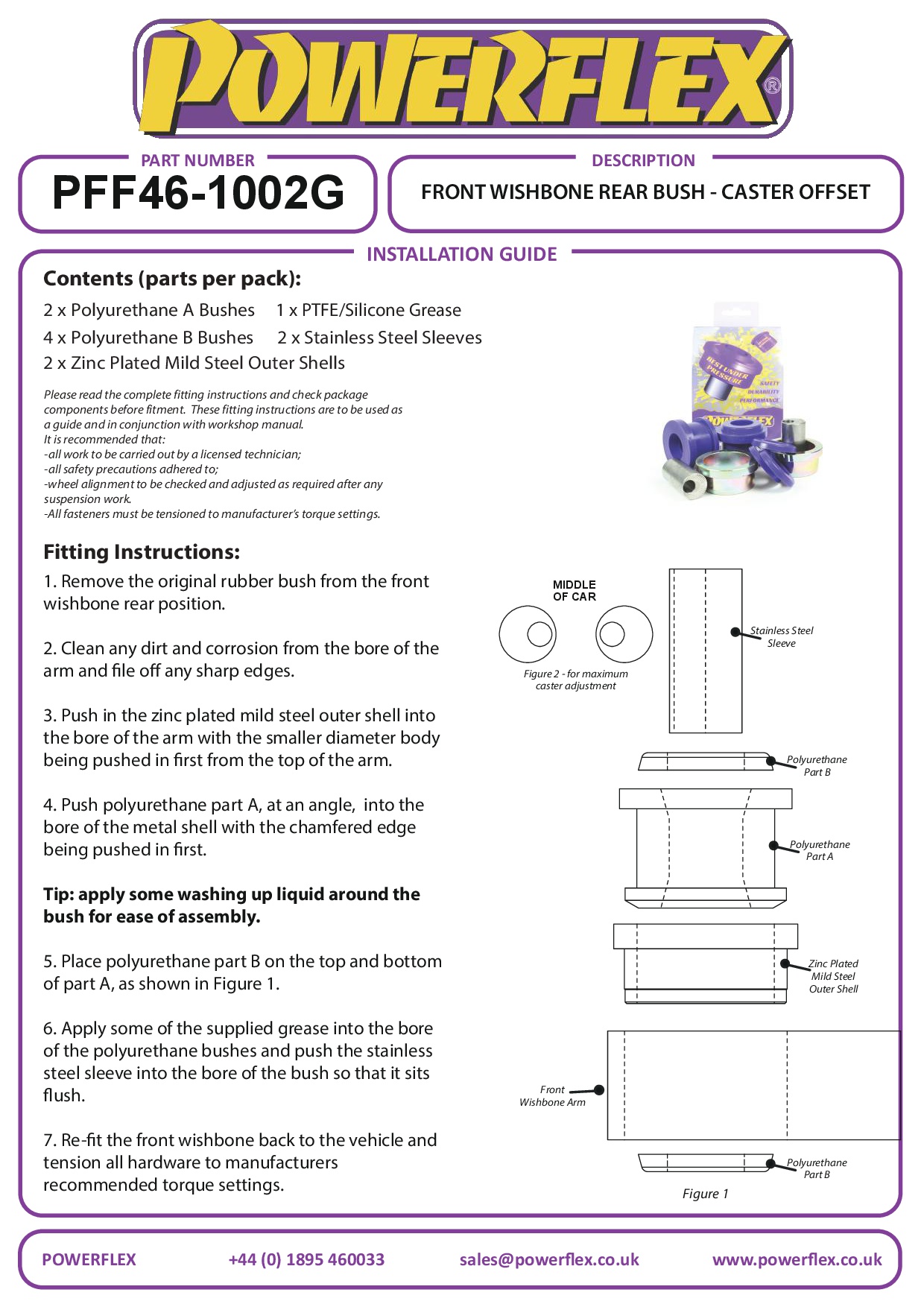 POWERFLEX®

PART NUMBER
PFF46-1002G

DESCRIPTION
FRONT WISHBONE REAR BUSH - CASTER OFFSET

INSTALLATION GUIDE

Contents (parts per pack):

2 x Polyurethane A Bushes 1 x PTFE/Silicone Grease
4 x Polyurethane B Bushes 2 x Stainless Steel Sleeves
2 x Zinc Plated Mild Steel Outer Shells

Please read the complete fitting instructions and check package components before fitment. These fitting instructions are to be used as a guide and in conjunction with workshop manual.
It is recommended that:
-all work to be carried out by a licensed technician;
-all safety precautions adhered to;
-wheel alignment to be checked and adjusted as required after any suspension work.
-All fasteners must be tensioned to manufacturer's torque settings.

BEST UNDER PRESSURE
SAFETY
DURABILITY
PERFORMANCE
POWERFLEX

Fitting Instructions:

1. Remove the original rubber bush from the front wishbone rear position.

2. Clean any dirt and corrosion from the bore of the arm and file off any sharp edges.

3. Push in the zinc plated mild steel outer shell into the bore of the arm with the smaller diameter body being pushed in first from the top of the arm.

4. Push polyurethane part A, at an angle, into the bore of the metal shell with the chamfered edge being pushed in first.

Tip: apply some washing up liquid around the bush for ease of assembly.

5. Place polyurethane part B on the top and bottom of part A, as shown in Figure 1.

6. Apply some of the supplied grease into the bore of the polyurethane bushes and push the stainless steel sleeve into the bore of the bush so that it sits flush.

7. Re-fit the front wishbone back to the vehicle and tension all hardware to manufacturers recommended torque settings.

MIDDLE OF CAR

Figure 2 - for maximum caster adjustment

Stainless Steel Sleeve

Polyurethane Part B

Polyurethane Part A

Zinc Plated Mild Steel Outer Shell

Front Wishbone Arm

Polyurethane Part B

Figure 1

POWERFLEX +44 (0) 1895 460033 sales@powerflex.co.uk www.powerflex.co.uk